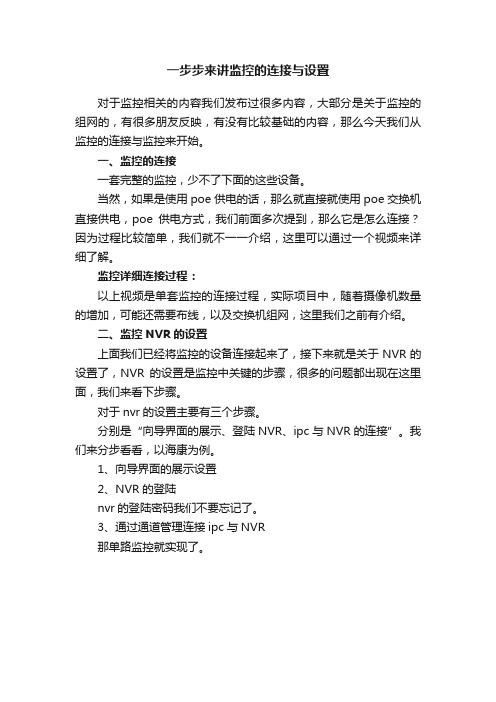 一步步来讲监控的连接与设置

对于监控相关的内容我们发布过很多内容，大部分是关于监控的组网的，有很多朋友反映，有没有比较基础的内容，那么今天我们从监控的连接与监控来开始。

一、监控的连接

一套完整的监控，少不了下面的这些设备。

当然，如果是使用 poe 供电的话，那么就直接就使用 poe 交换机直接供电，poe 供电方式，我们前面多次提到，那么它是怎么连接？因为过程比较简单，我们就不一一介绍，这里可以通过一个视频来详细了解。

监控详细连接过程：

以上视频是单套监控的连接过程，实际项目中，随着摄像机数量的增加，可能还需要布线，以及交换机组网，这里我们之前有介绍。

二、监控 NVR 的设置

上面我们已经将监控的设备连接起来了，接下来就是关于 NVR 的设置了，NVR 的设置是监控中关键的步骤，很多的问题都出现在这里面，我们来看下步骤。

对于 nvr 的设置主要有三个步骤。

分别是“向导界面的展示、登陆 NVR、ipc 与 NVR 的连接”。我们来分步看看，以海康为例。

1、向导界面的展示设置

2、NVR 的登陆

nvr 的登陆密码我们不要忘记了。

3、通过通道管理连接 ipc 与 NVR

那单路监控就实现了。